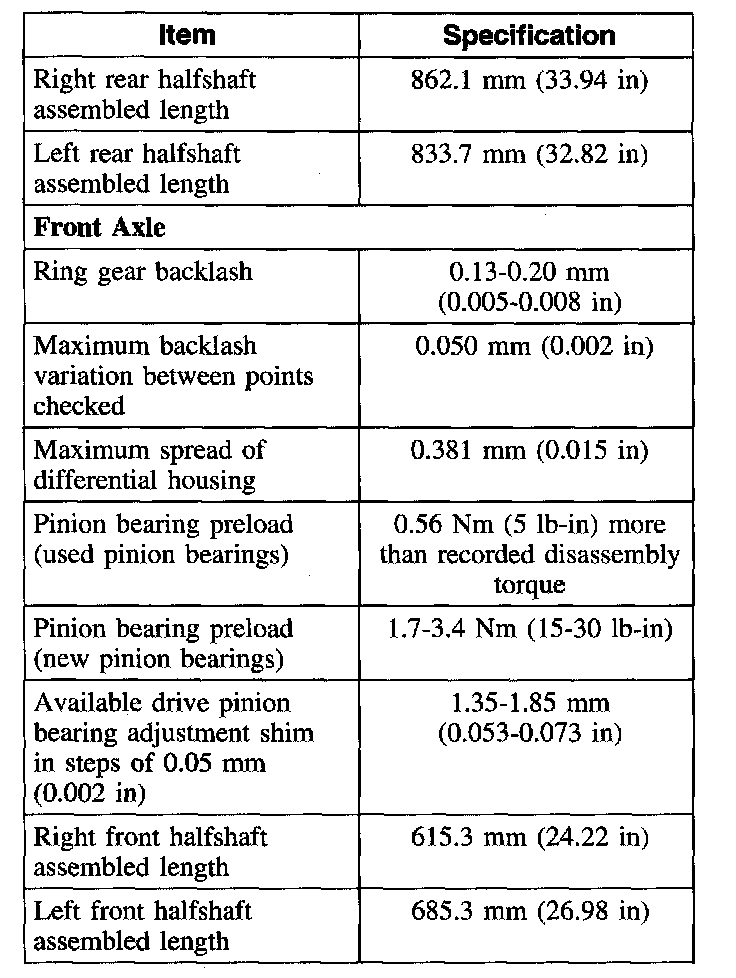 | Item | Specification |
|---|---|
| Right rear halfshaft assembled length | 862.1 mm (33.94 in) |
| Left rear halfshaft assembled length | 833.7 mm (32.82 in) |
| **Front Axle** | |
| Ring gear backlash | 0.13-0.20 mm (0.005-0.008 in) |
| Maximum backlash variation between points checked | 0.050 mm (0.002 in) |
| Maximum spread of differential housing | 0.381 mm (0.015 in) |
| Pinion bearing preload (used pinion bearings) | 0.56 Nm (5 lb-in) more than recorded disassembly torque |
| Pinion bearing preload (new pinion bearings) | 1.7-3.4 Nm (15-30 lb-in) |
| Available drive pinion bearing adjustment shim in steps of 0.05 mm (0.002 in) | 1.35-1.85 mm (0.053-0.073 in) |
| Right front halfshaft assembled length | 615.3 mm (24.22 in) |
| Left front halfshaft assembled length | 685.3 mm (26.98 in) |